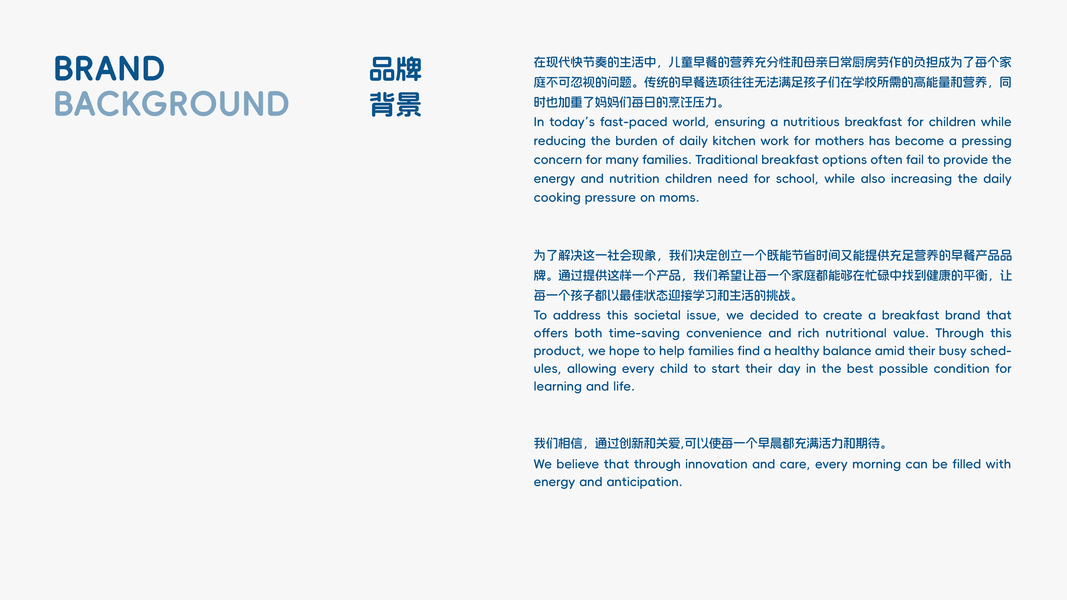 BRAND
BACKGROUND

品牌
背景

在现代快节奏的生活中，儿童早餐的营养充分性和母亲日常厨房劳作的负担成为了每个家庭不可忽视的问题。传统的早餐选项往往无法满足孩子们在学校所需的高能量和营养，同时也加重了妈妈们每日的烹饪压力。

In today's fast-paced world, ensuring a nutritious breakfast for children while reducing the burden of daily kitchen work for mothers has become a pressing concern for many families. Traditional breakfast options often fail to provide the energy and nutrition children need for school, while also increasing the daily cooking pressure on moms.

为了解决这一社会现象，我们决定创立一个既能节省时间又能提供充足营养的早餐产品品牌。通过提供这样一个产品，我们希望让每一个家庭都能够在忙碌中找到健康的平衡，让每一个孩子都以最佳状态迎接学习和生活的挑战。

To address this societal issue, we decided to create a breakfast brand that offers both time-saving convenience and rich nutritional value. Through this product, we hope to help families find a healthy balance amid their busy schedules, allowing every child to start their day in the best possible condition for learning and life.

我们相信，通过创新和关爱,可以使每一个早晨都充满活力和期待。

We believe that through innovation and care, every morning can be filled with energy and anticipation.